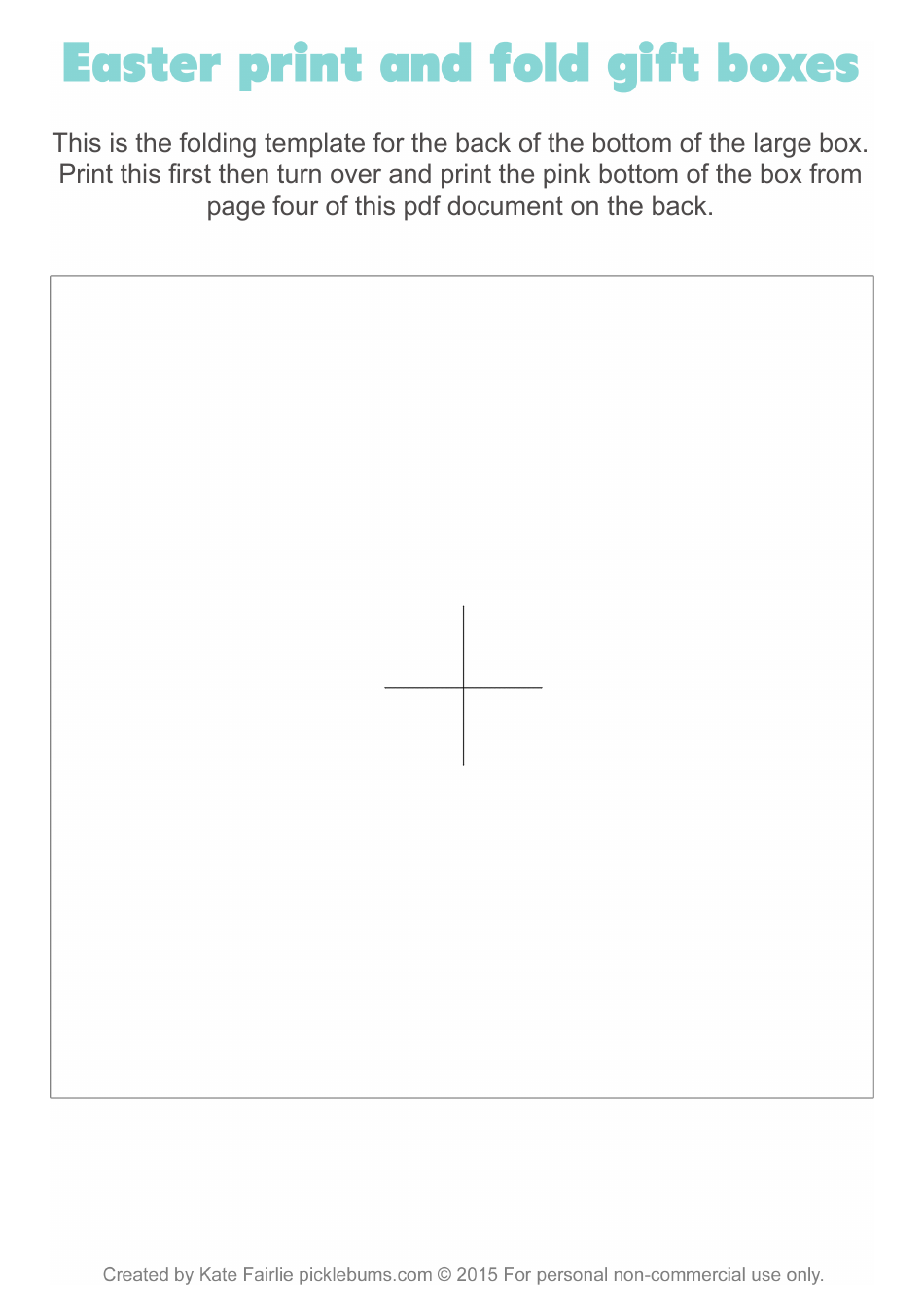 Easter print and fold gift boxes

This is the folding template for the back of the bottom of the large box. Print this first then turn over and print the pink bottom of the box from page four of this pdf document on the back.

Created by Kate Fairlie picklebums.com © 2015 For personal non-commercial use only.